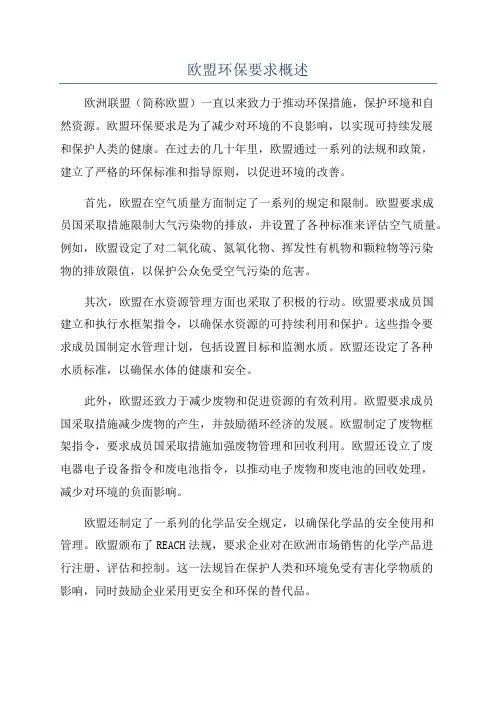 欧盟环保要求概述

欧洲联盟（简称欧盟）一直以来致力于推动环保措施，保护环境和自然资源。欧盟环保要求是为了减少对环境的不良影响，以实现可持续发展和保护人类的健康。在过去的几十年里，欧盟通过一系列的法规和政策，建立了严格的环保标准和指导原则，以促进环境的改善。

首先，欧盟在空气质量方面制定了一系列的规定和限制。欧盟要求成员国采取措施限制大气污染物的排放，并设置了各种标准来评估空气质量。例如，欧盟设定了对二氧化硫、氮氧化物、挥发性有机物和颗粒物等污染物的排放限值，以保护公众免受空气污染的危害。

其次，欧盟在水资源管理方面也采取了积极的行动。欧盟要求成员国建立和执行水框架指令，以确保水资源的可持续利用和保护。这些指令要求成员国制定水管理计划，包括设置目标和监测水质。欧盟还设定了各种水质标准，以确保水体的健康和安全。

此外，欧盟还致力于减少废物和促进资源的有效利用。欧盟要求成员国采取措施减少废物的产生，并鼓励循环经济的发展。欧盟制定了废物框架指令，要求成员国采取措施加强废物管理和回收利用。欧盟还设立了废电器电子设备指令和废电池指令，以推动电子废物和废电池的回收处理，减少对环境的负面影响。

欧盟还制定了一系列的化学品安全规定，以确保化学品的安全使用和管理。欧盟颁布了REACH法规，要求企业对在欧洲市场销售的化学产品进行注册、评估和控制。这一法规旨在保护人类和环境免受有害化学物质的影响，同时鼓励企业采用更安全和环保的替代品。